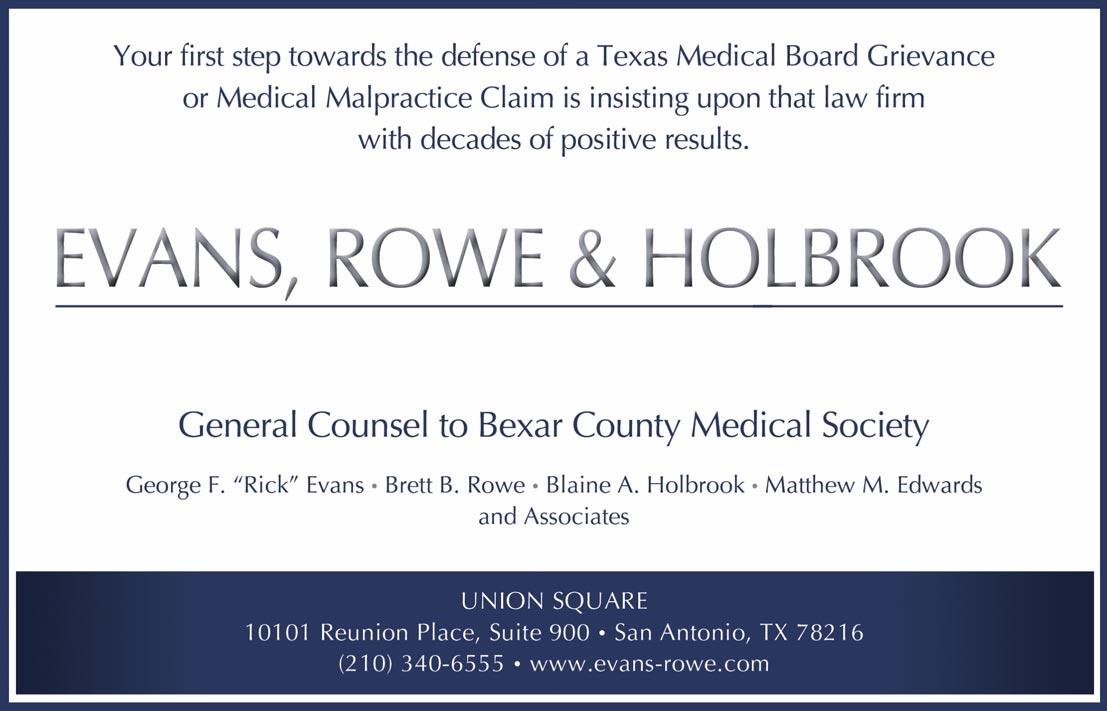 Your first step towards the defense of a Texas Medical Board Grievance or Medical Malpractice Claim is insisting upon that law firm with decades of positive results.

EVANS, ROWE & HOLBROOK

General Counsel to Bexar County Medical Society

George F. "Rick" Evans • Brett B. Rowe • Blaine A. Holbrook • Matthew M. Edwards and Associates

UNION SQUARE
10101 Reunion Place, Suite 900 • San Antonio, TX 78216
(210) 340-6555 • www.evans-rowe.com